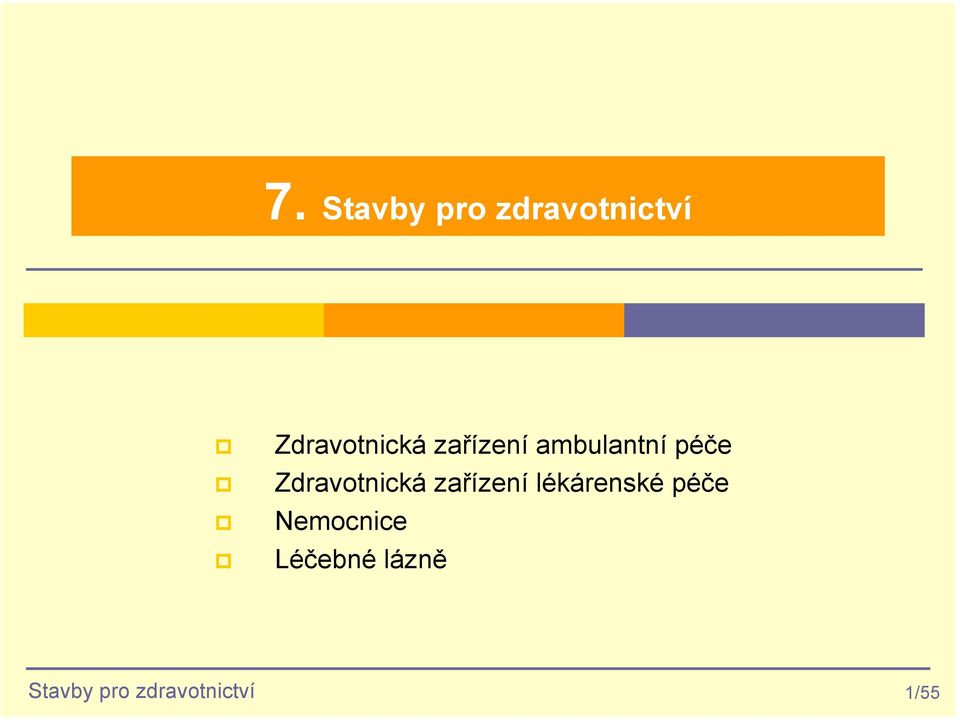 7. Stavby pro zdravotnictví

Zdravotnická zařízení ambulantní péče
Zdravotnická zařízení lékárenské péče
Nemocnice
Léčebné lázně

Stavby pro zdravotnictví

1/55